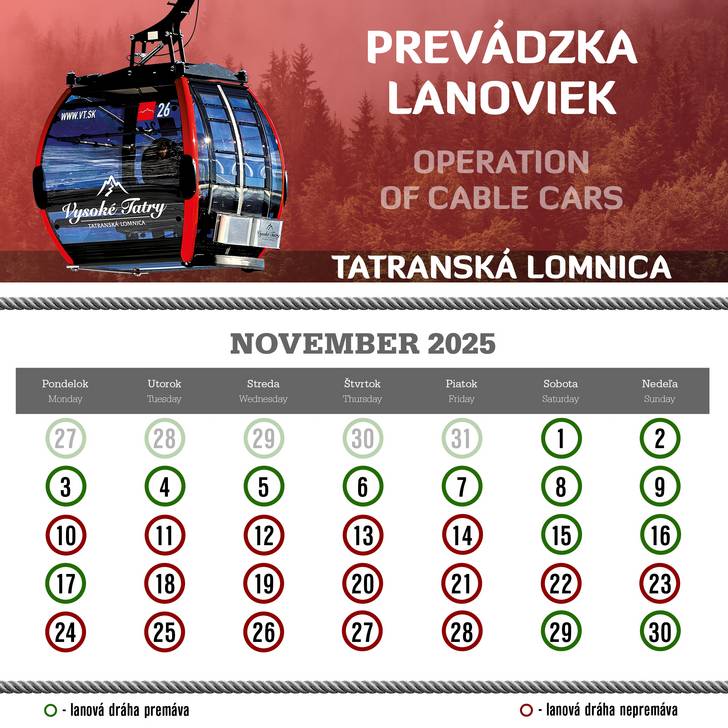 WWW.VT.SK
26
Vysoké Tatry
TATRANSKÁ LOMNICA

PREVÁDZKA LANOVIEK

OPERATION OF CABLE CARS

TATRANSKÁ LOMNICA

NOVEMBER 2025

| Pondelok Monday | Utorok Tuesday | Streda Wednesday | Štvrtok Thursday | Piatok Friday | Sobota Saturday | Nedeľa Sunday |
|---|---|---|---|---|---|---|
| 27 | 28 | 29 | 30 | 31 | 1 | 2 |
| 3 | 4 | 5 | 6 | 7 | 8 | 9 |
| 10 | 11 | 12 | 13 | 14 | 15 | 16 |
| 17 | 18 | 19 | 20 | 21 | 22 | 23 |
| 24 | 25 | 26 | 27 | 28 | 29 | 30 |

- lanová dráha premáva

- lanová dráha nepremáva